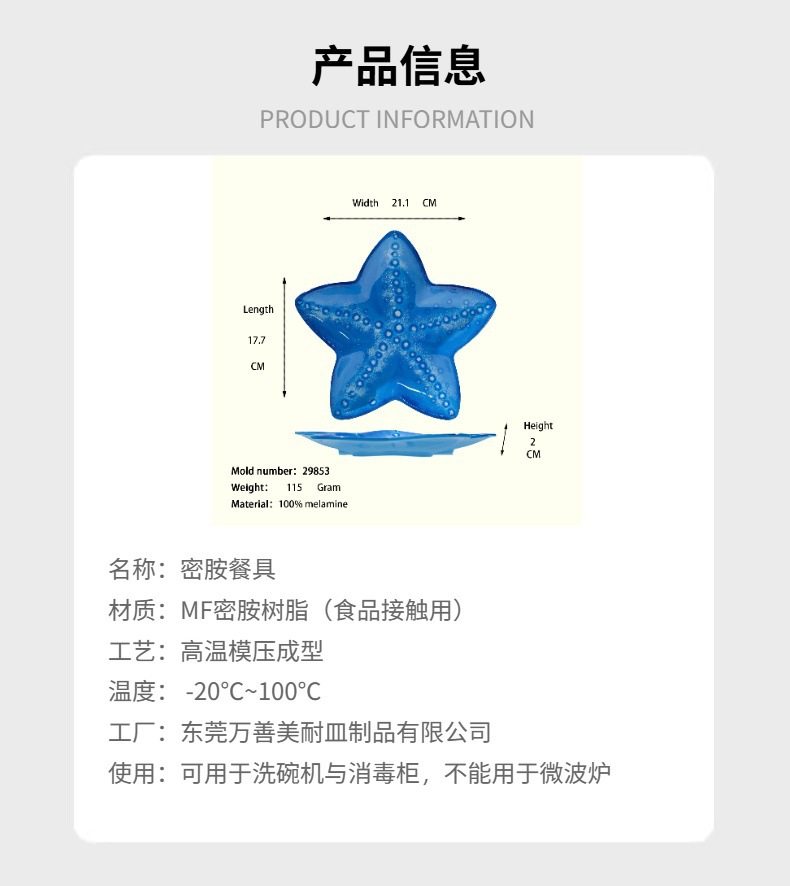 产品信息

PRODUCT INFORMATION

Width 21.1 CM

Length

17.7

CM

Height

2

CM

Mold number: 29853

Weight: 115 Gram

Material: 100% melamine

名称：密胺餐具

材质：MF密胺树脂（食品接触用）

工艺：高温模压成型

温度：-20°C~100°C

工厂：东莞万善美耐皿制品有限公司

使用：可用于洗碗机与消毒柜，不能用于微波炉